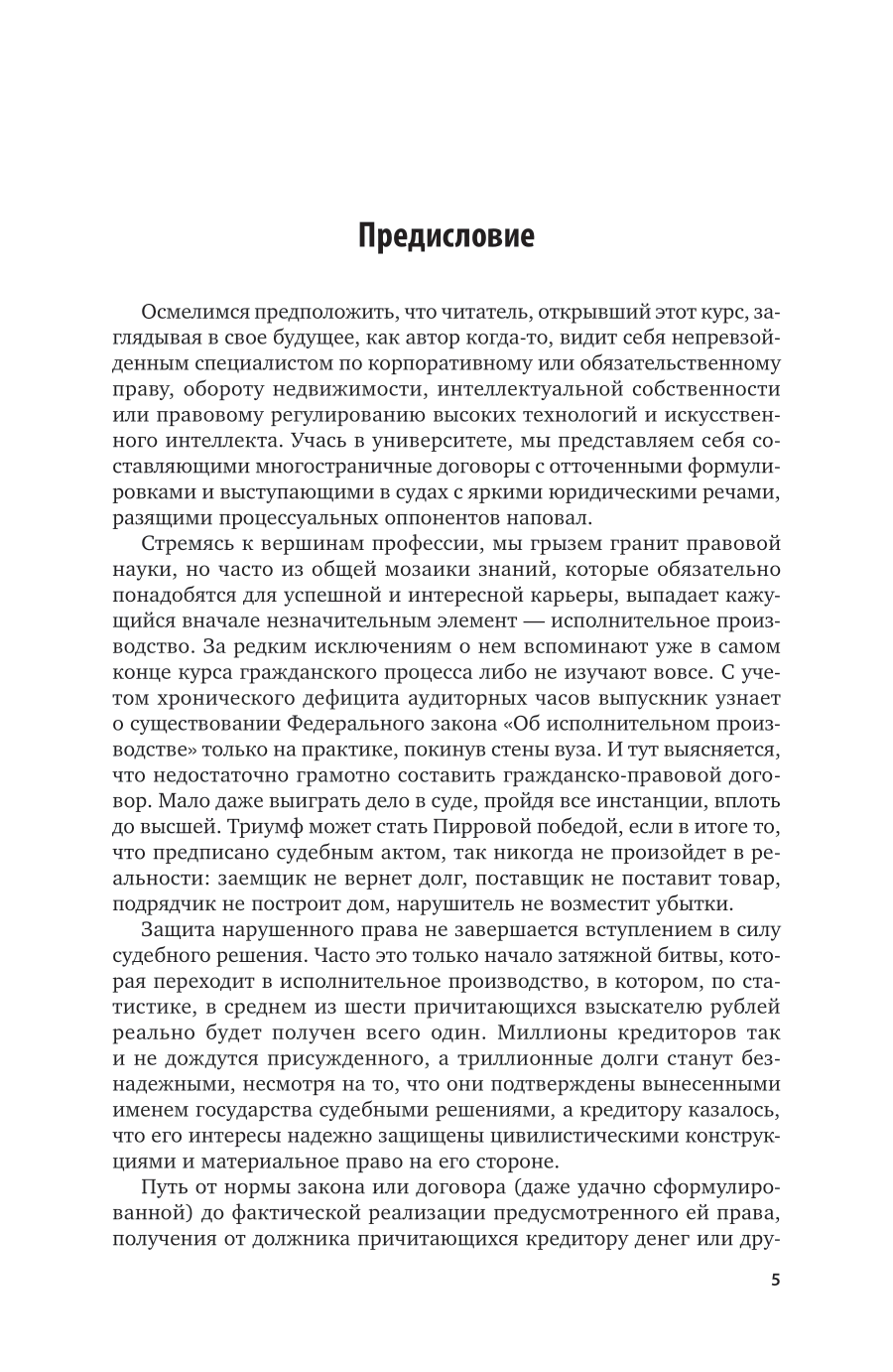 Предисловие

Осмелимся предположить, что читатель, открывший этот курс, заглядывая в свое будущее, как автор когда-то, видит себя непревзойденным специалистом по корпоративному или обязательственному праву, обороту недвижимости, интеллектуальной собственности или правовому регулированию высоких технологий и искусственного интеллекта. Учась в университете, мы представляем себя составляющими многостраничные договоры с отточенными формулировками и выступающими в судах с яркими юридическими речами, разящими процессуальных оппонентов наповал.

Стремясь к вершинам профессии, мы грызем гранит правовой науки, но часто из общей мозаики знаний, которые обязательно понадобятся для успешной и интересной карьеры, выпадает кажущийся вначале незначительным элемент — исполнительное производство. За редким исключениям о нем вспоминают уже в самом конце курса гражданского процесса либо не изучают вовсе. С учетом хронического дефицита аудиторных часов выпускник узнает о существовании Федерального закона «Об исполнительном производстве» только на практике, покинув стены вуза. И тут выясняется, что недостаточно грамотно составить гражданско-правовой договор. Мало даже выиграть дело в суде, пройдя все инстанции, вплоть до высшей. Триумф может стать Пирровой победой, если в итоге то, что предписано судебным актом, так никогда не произойдет в реальности: заемщик не вернет долг, поставщик не поставит товар, подрядчик не построит дом, нарушитель не возместит убытки.

Защита нарушенного права не завершается вступлением в силу судебного решения. Часто это только начало затяжной битвы, которая переходит в исполнительное производство, в котором, по статистике, в среднем из шести причитающихся взыскателю рублей реально будет получен всего один. Миллионы кредиторов так и не дождутся присужденного, а триллионные долги станут безнадежными, несмотря на то, что они подтверждены вынесенными именем государства судебными решениями, а кредитору казалось, что его интересы надежно защищены цивилистическими конструкциями и материальное право на его стороне.

Путь от нормы закона или договора (даже удачно сформулированной) до фактической реализации предусмотренного ей права, получения от должника причитающихся кредитору денег или дру-

5